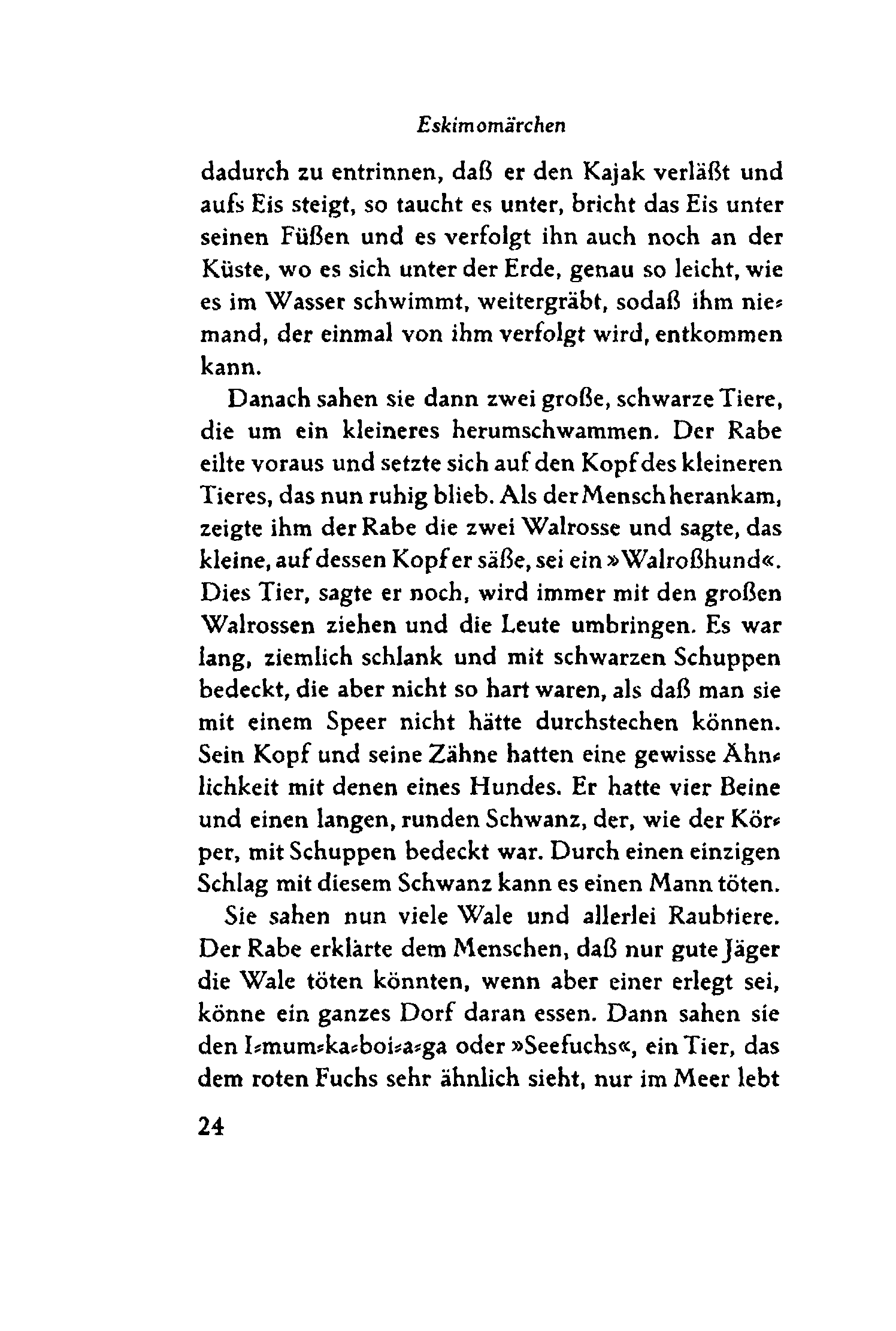 Eskimomärchen

dadurch zu entrinnen, daß er den Kajak verläßt und aufs Eis steigt, so taucht es unter, bricht das Eis unter seinen Füßen und es verfolgt ihn auch noch an der Küste, wo es sich unter der Erde, genau so leicht, wie es im Wasser schwimmt, weitergräbt, sodaß ihm niemand, der einmal von ihm verfolgt wird, entkommen kann.

Danach sahen sie dann zwei große, schwarze Tiere, die um ein kleineres herumschwammen. Der Rabe eilte voraus und setzte sich auf den Kopf des kleineren Tieres, das nun ruhig blieb. Als der Mensch herankam, zeigte ihm der Rabe die zwei Walrosse und sagte, das kleine, auf dessen Kopf er säße, sei ein »Walroßhund«. Dies Tier, sagte er noch, wird immer mit den großen Walrossen ziehen und die Leute umbringen. Es war lang, ziemlich schlank und mit schwarzen Schuppen bedeckt, die aber nicht so hart waren, als daß man sie mit einem Speer nicht hätte durchstechen können. Sein Kopf und seine Zähne hatten eine gewisse Ähnlichkeit mit denen eines Hundes. Er hatte vier Beine und einen langen, runden Schwanz, der, wie der Körper, mit Schuppen bedeckt war. Durch einen einzigen Schlag mit diesem Schwanz kann es einen Mann töten.

Sie sahen nun viele Wale und allerlei Raubtiere. Der Rabe erklärte dem Menschen, daß nur gute Jäger die Wale töten könnten, wenn aber einer erlegt sei, könne ein ganzes Dorf daran essen. Dann sahen sie den I-mum-ka-boi-a-ga oder »Seefuchs«, ein Tier, das dem roten Fuchs sehr ähnlich sieht, nur im Meer lebt

24